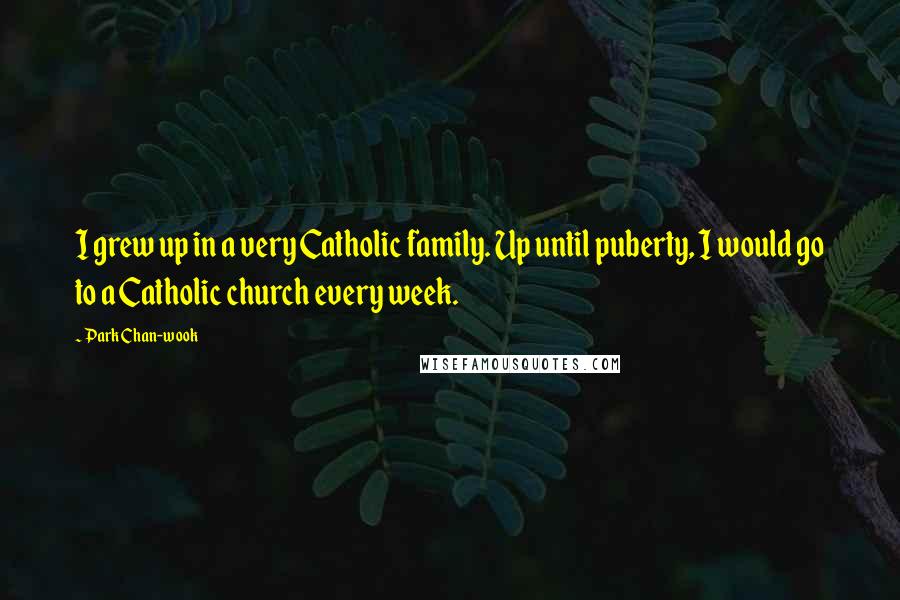 I grew up in a very Catholic family. Up until puberty, I would go to a Catholic church every week.

~ Park Chan-wook

WISEFAMOUSQUOTES.COM